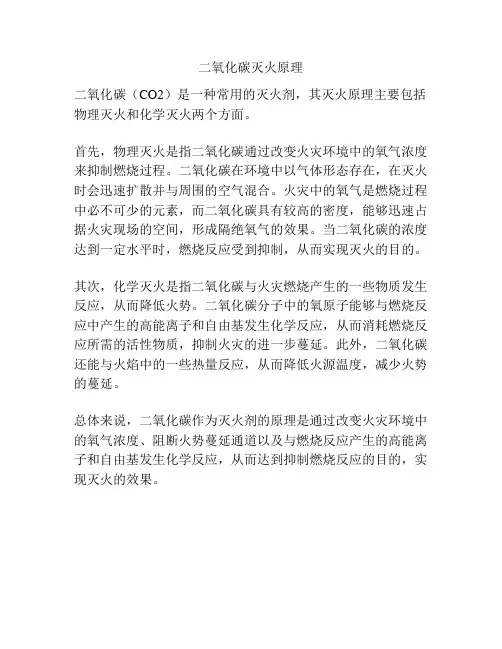 二氧化碳灭火原理

二氧化碳（CO2）是一种常用的灭火剂，其灭火原理主要包括物理灭火和化学灭火两个方面。

首先，物理灭火是指二氧化碳通过改变火灾环境中的氧气浓度来抑制燃烧过程。二氧化碳在环境中以气体形态存在，在灭火时会迅速扩散并与周围的空气混合。火灾中的氧气是燃烧过程中必不可少的元素，而二氧化碳具有较高的密度，能够迅速占据火灾现场的空间，形成隔绝氧气的效果。当二氧化碳的浓度达到一定水平时，燃烧反应受到抑制，从而实现灭火的目的。

其次，化学灭火是指二氧化碳与火灾燃烧产生的一些物质发生反应，从而降低火势。二氧化碳分子中的氧原子能够与燃烧反应中产生的高能离子和自由基发生化学反应，从而消耗燃烧反应所需的活性物质，抑制火灾的进一步蔓延。此外，二氧化碳还能与火焰中的一些热量反应，从而降低火源温度，减少火势的蔓延。

总体来说，二氧化碳作为灭火剂的原理是通过改变火灾环境中的氧气浓度、阻断火势蔓延通道以及与燃烧反应产生的高能离子和自由基发生化学反应，从而达到抑制燃烧反应的目的，实现灭火的效果。